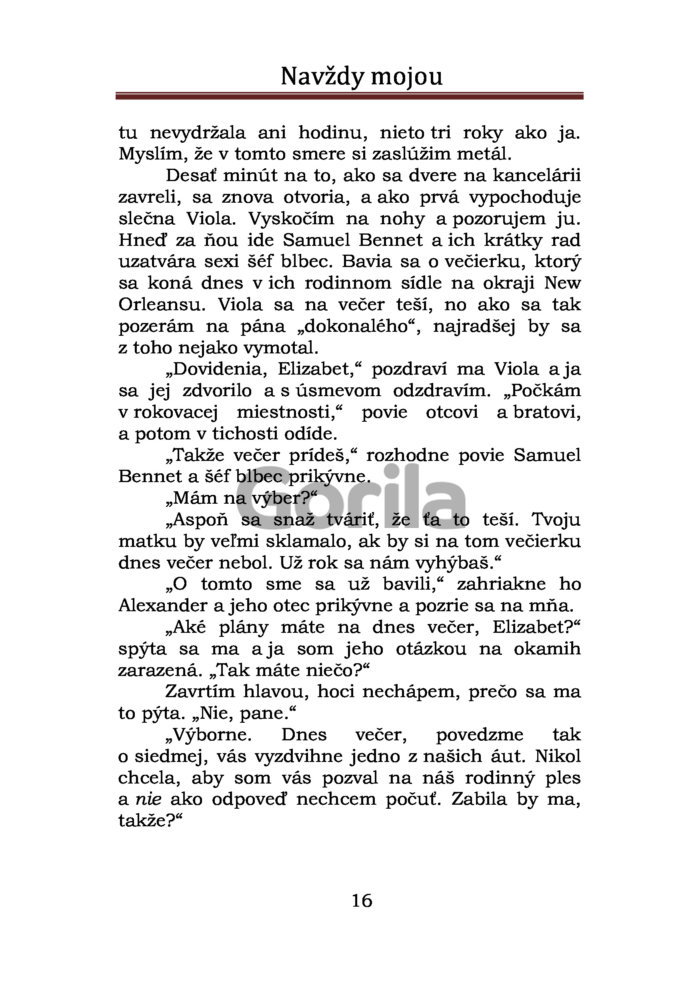 Navždy mojou

tu nevydržala ani hodinu, nieto tri roky ako ja. Myslím, že v tomto smere si zaslúžim metál.

Desať minút na to, ako sa dvere na kancelárii zavreli, sa znova otvoria, a ako prvá vypochoduje slečna Viola. Vyskočím na nohy a pozorujem ju. Hneď za ňou ide Samuel Bennet a ich krátky rad uzatvára sexi šéf blbec. Bavia sa o večierku, ktorý sa koná dnes v ich rodinnom sídle na okraji New Orleansu. Viola sa na večer teší, no ako sa tak pozerám na pána „dokonalého“, najradšej by sa z toho nejako vymotal.

„Dovidenia, Elizabet,“ pozdraví ma Viola a ja sa jej zdvorilo a s úsmevom odzdravím. „Počkám v rokovacej miestnosti,“ povie otcovi a bratovi, a potom v tichosti odíde.

„Takže večer prídeš,“ rozhodne povie Samuel Bennet a šéf blbec prikývne.

„Mám na výber?“

„Aspoň sa snaž tváriť, že ťa to teší. Tvoju matku by veľmi sklamalo, ak by si na tom večierku dnes večer nebol. Už rok sa nám vyhýbaš.“

„O tomto sme sa už bavili,“ zahriakne ho Alexander a jeho otec prikývne a pozrie sa na mňa.

„Aké plány máte na dnes večer, Elizabet?“ spýta sa ma a ja som jeho otázkou na okamih zarazená. „Tak máte niečo?“

Zavrtím hlavou, hoci nechápem, prečo sa ma to pýta. „Nie, pane.“

„Výborne. Dnes večer, povedzme tak o siedmej, vás vyzdvihne jedno z našich áut. Nikol chcela, aby som vás pozval na náš rodinný ples a nie ako odpoveď nechcem počuť. Zabila by ma, takže?“

Gorila

16